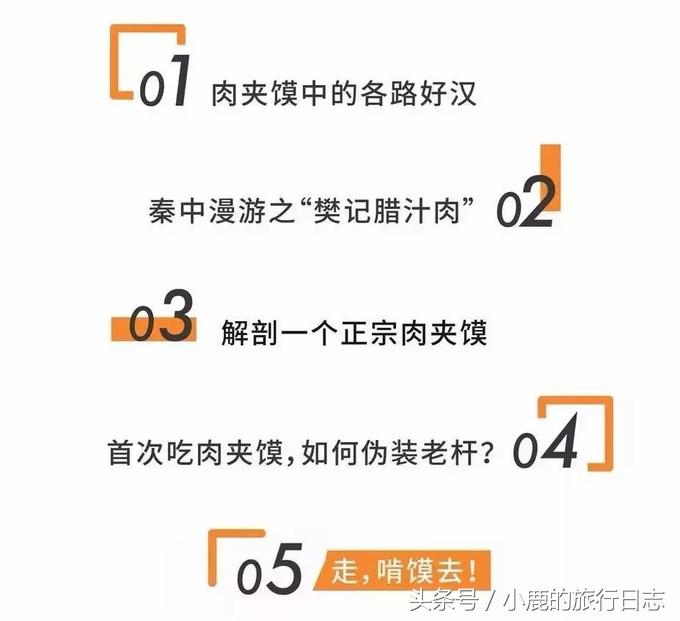 01 肉夹馍中的各路好汉

秦中漫游之“樊记腊汁肉” 02

03 解剖一个正宗肉夹馍

首次吃肉夹馍，如何伪装老杆？ 04

05 走，啃馍去！

头条号 / 小鹿的旅行日志